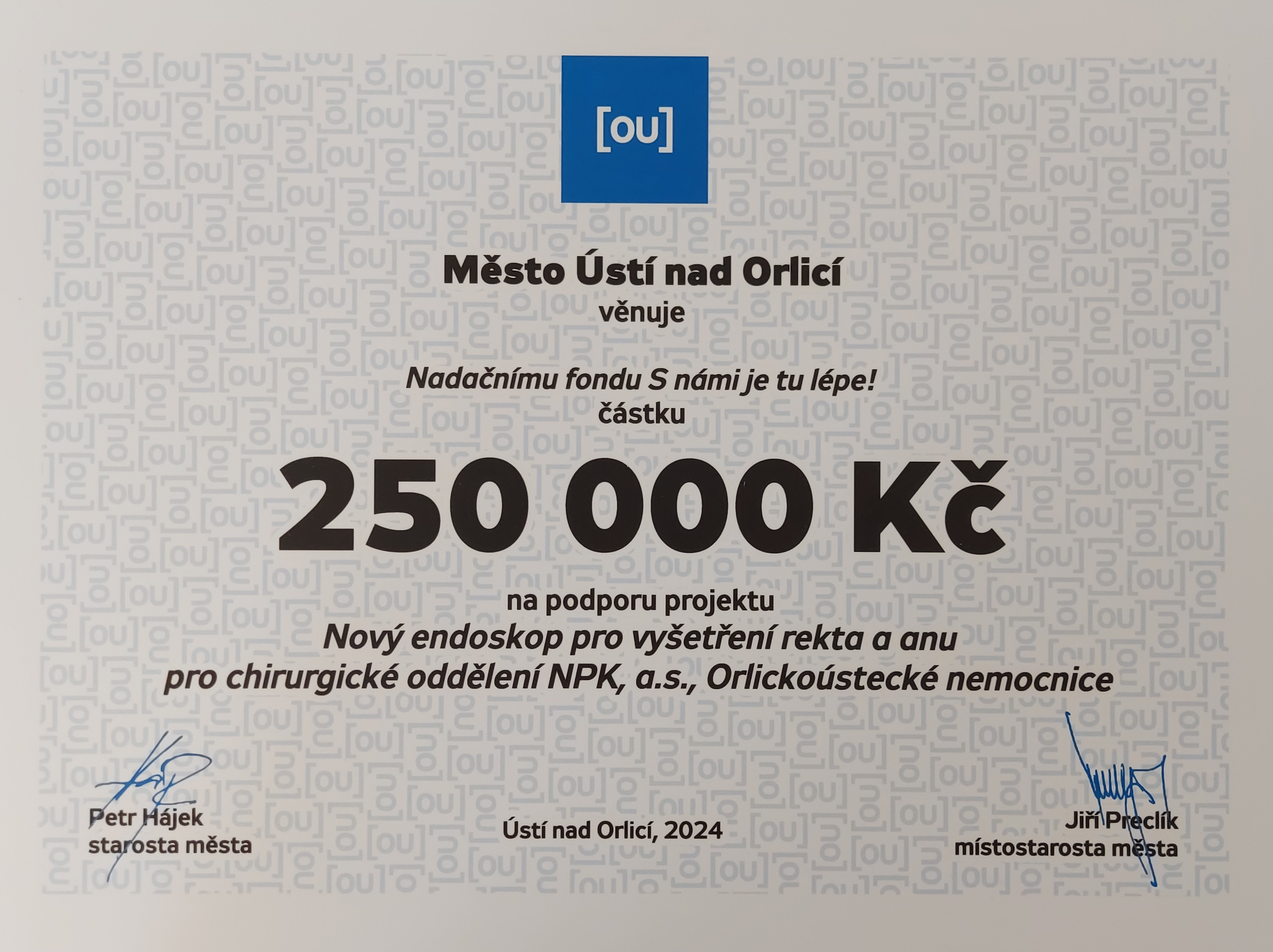 [ou]

Město Ústí nad Orlicí
věnuje

Nadačnímu fondu S námi je tu lépe!
částku

250 000 Kč

na podporu projektu
Nový endoskop pro vyšetření rekta a anu
pro chirurgické oddělení NPK, a.s., Orlickoústecké nemocnice

Petr Hájek
starosta města

Ústí nad Orlicí, 2024

Jiří Preclík
místostarosta města